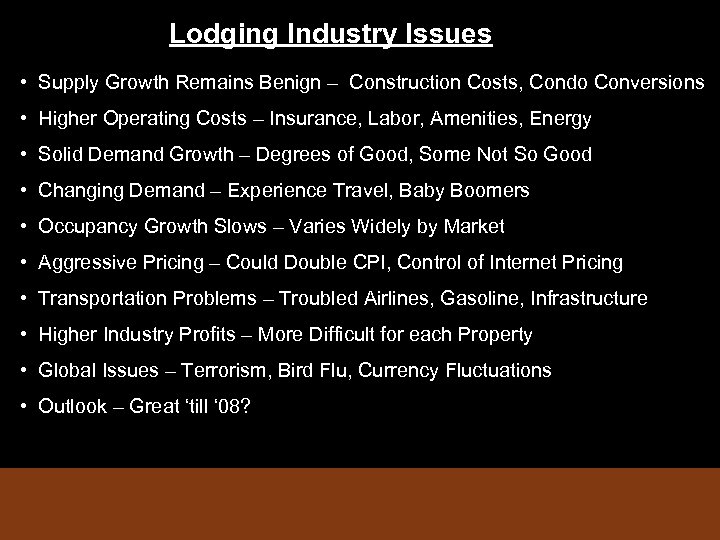 Lodging Industry Issues

• Supply Growth Remains Benign – Construction Costs, Condo Conversions
• Higher Operating Costs – Insurance, Labor, Amenities, Energy
• Solid Demand Growth – Degrees of Good, Some Not So Good
• Changing Demand – Experience Travel, Baby Boomers
• Occupancy Growth Slows – Varies Widely by Market
• Aggressive Pricing – Could Double CPI, Control of Internet Pricing
• Transportation Problems – Troubled Airlines, Gasoline, Infrastructure
• Higher Industry Profits – More Difficult for each Property
• Global Issues – Terrorism, Bird Flu, Currency Fluctuations
• Outlook – Great 'till '08?